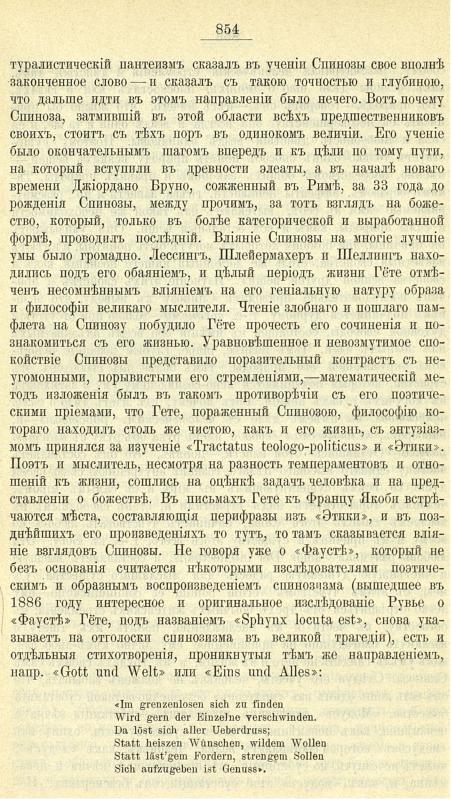 854

туралистическій пантеизмъ сказалъ въ ученіи Спинозы свое вполнѣ законченное слово — и сказалъ съ такою точностью и глубиною, что дальше идти въ этомъ направленіи было нечего. Вотъ почему Спиноза, затмившій въ этой области всѣхъ предшественниковъ своихъ, стоитъ съ тѣхъ поръ въ одинокомъ величіи. Его ученіе было окончательнымъ шагомъ впередъ и къ цѣли по тому пути, на который вступили въ древности элеаты, а въ началѣ новаго времени Джіордано Бруно, сожженный въ Римѣ, за 33 года до рожденія Спинозы, между прочимъ, за тотъ взглядъ на божество, который, только въ болѣе категорической и выработанной формѣ, проводилъ послѣдній. Вліяніе Спинозы на многіе лучшіе умы было громадно. Лессингъ, Шлейермахеръ и Шеллингъ находились подъ его обаяніемъ, и цѣлый періодъ жизни Гёте отмѣченъ несомнѣннымъ вліяніемъ на его геніальную натуру образа и философіи великаго мыслителя. Чтеніе злобнаго и пошлаго памфлета на Спинозу побудило Гёте прочесть его сочиненія и познакомиться съ его жизнью. Уравновѣшенное и невозмутимое спокойствіе Спинозы представило поразительный контрастъ съ неугомонными, порывистыми его стремленіями,—математическій методъ изложенія былъ въ такомъ противорѣчіи съ его поэтическими пріемами, что Гете, пораженный Спинозою, философію котораго находилъ столь же чистою, какъ и его жизнь, съ энтузіазмомъ принялся за изученіе «Tractatus teologo-politicus» и «Этики». Поэтъ и мыслитель, несмотря на разность темпераментовъ и отношеній къ жизни, сошлись на оцѣнкѣ задачъ человѣка и на представленіи о божествѣ. Въ письмахъ Гете къ Францу Якоби встрѣчаются мѣста, составляющія перифразы изъ «Этики», и въ позднѣйшихъ его произведеніяхъ то тутъ, то тамъ сказывается вліяніе взглядовъ Спинозы. Не говоря уже о «Фаустѣ», который не безъ основанія считается нѣкоторыми изслѣдователями поэтическимъ и образнымъ воспроизведеніемъ спинозизма (вышедшее въ 1886 году интересное и оригинальное изслѣдованіе Рувье о «Фаустѣ» Гёте, подъ названіемъ «Sphynx locuta est», снова указываетъ на отголоски спинозизма въ великой трагедіи), есть и отдѣльныя стихотворенія, проникнутыя тѣмъ же направленіемъ, напр. «Gott und Welt» или «Eins und Alles»:

«Im grenzenlosen sich zu finden
Wird gern der Einzelne verschwinden.
Da löst sich aller Ueberdruss;
Statt heiszen Wünschen, wildem Wollen
Statt läst'gem Fordern, strengem Sollen
Sich aufzugeben ist Genuss».